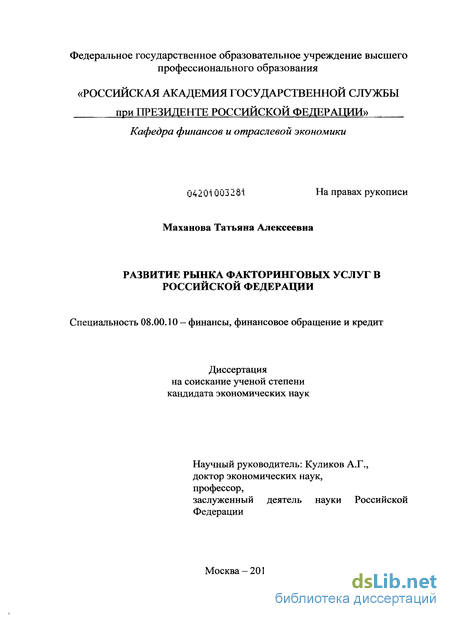 Федеральное государственное образовательное учреждение высшего профессионального образования

«РОССИЙСКАЯ АКАДЕМИЯ ГОСУДАРСТВЕННОЙ СЛУЖБЫ при ПРЕЗИДЕНТЕ РОССИЙСКОЙ ФЕДЕРАЦИИ»

Кафедра финансов и отраслевой экономики

04201003281

На правах рукописи

Маханова Татьяна Алексеевна

РАЗВИТИЕ РЫНКА ФАКТОРИНГОВЫХ УСЛУГ В РОССИЙСКОЙ ФЕДЕРАЦИИ

Специальность 08.00.10 – финансы, финансовое обращение и кредит

Диссертация
на соискание ученой степени
кандидата экономических наук

Научный руководитель: Куликов А.Г.,
доктор экономических наук,
профессор,
заслуженный деятель науки Российской Федерации

Москва – 201

dsLib.net
библиотека диссертаций